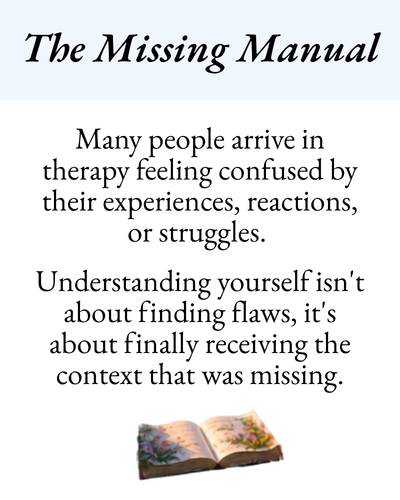 The Missing Manual

Many people arrive in therapy feeling confused by their experiences, reactions, or struggles.

Understanding yourself isn't about finding flaws, it's about finally receiving the context that was missing.